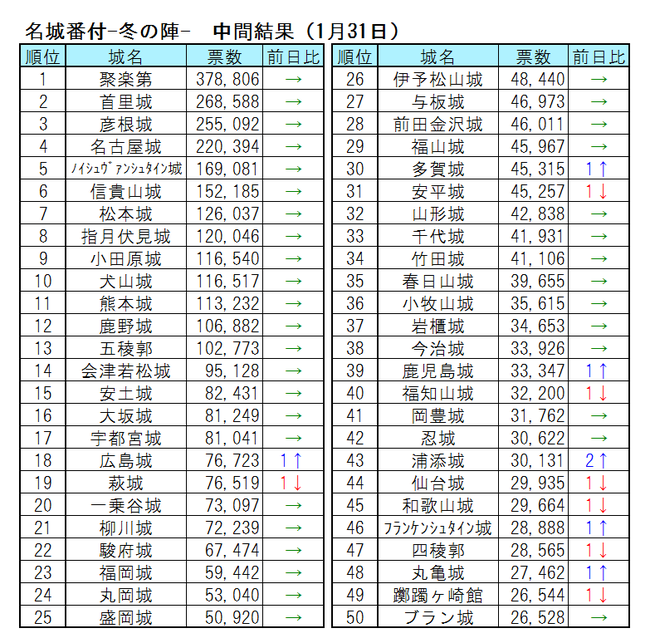 名城番付-冬の陣-　中間結果（1月31日）

| 順位 | 城名 | 票数 | 前日比 |
|---|---|---|---|
| 1 | 聚楽第 | 378,806 | → |
| 2 | 首里城 | 268,588 | → |
| 3 | 彦根城 | 255,092 | → |
| 4 | 名古屋城 | 220,394 | → |
| 5 | ﾉｲｼｭｳﾞｧﾝｼｭﾀｲﾝ城 | 169,081 | → |
| 6 | 信貴山城 | 152,185 | → |
| 7 | 松本城 | 126,037 | → |
| 8 | 指月伏見城 | 120,046 | → |
| 9 | 小田原城 | 116,540 | → |
| 10 | 犬山城 | 116,517 | → |
| 11 | 熊本城 | 113,232 | → |
| 12 | 鹿野城 | 106,882 | → |
| 13 | 五稜郭 | 102,773 | → |
| 14 | 会津若松城 | 95,128 | → |
| 15 | 安土城 | 82,431 | → |
| 16 | 大坂城 | 81,249 | → |
| 17 | 宇都宮城 | 81,041 | → |
| 18 | 広島城 | 76,723 | 1↑ |
| 19 | 萩城 | 76,519 | 1↓ |
| 20 | 一乗谷城 | 73,097 | → |
| 21 | 柳川城 | 72,239 | → |
| 22 | 駿府城 | 67,474 | → |
| 23 | 福岡城 | 59,442 | → |
| 24 | 丸岡城 | 53,040 | → |
| 25 | 盛岡城 | 50,920 | → |

| 順位 | 城名 | 票数 | 前日比 |
|---|---|---|---|
| 26 | 伊予松山城 | 48,440 | → |
| 27 | 与板城 | 46,973 | → |
| 28 | 前田金沢城 | 46,011 | → |
| 29 | 福山城 | 45,967 | → |
| 30 | 多賀城 | 45,315 | 1↑ |
| 31 | 安平城 | 45,257 | 1↓ |
| 32 | 山形城 | 42,838 | → |
| 33 | 千代城 | 41,931 | → |
| 34 | 竹田城 | 41,106 | → |
| 35 | 春日山城 | 39,655 | → |
| 36 | 小牧山城 | 35,615 | → |
| 37 | 岩櫃城 | 34,653 | → |
| 38 | 今治城 | 33,926 | → |
| 39 | 鹿児島城 | 33,347 | 1↑ |
| 40 | 福知山城 | 32,200 | 1↓ |
| 41 | 岡豊城 | 31,762 | → |
| 42 | 忍城 | 30,622 | → |
| 43 | 浦添城 | 30,131 | 2↑ |
| 44 | 仙台城 | 29,935 | 1↓ |
| 45 | 和歌山城 | 29,664 | 1↓ |
| 46 | ﾌﾗﾝｹﾝｼｭﾀｲﾝ城 | 28,888 | 1↑ |
| 47 | 四稜郭 | 28,565 | 1↓ |
| 48 | 丸亀城 | 27,462 | 1↑ |
| 49 | 躑躅ヶ崎館 | 26,544 | 1↓ |
| 50 | ブラン城 | 26,528 | → |